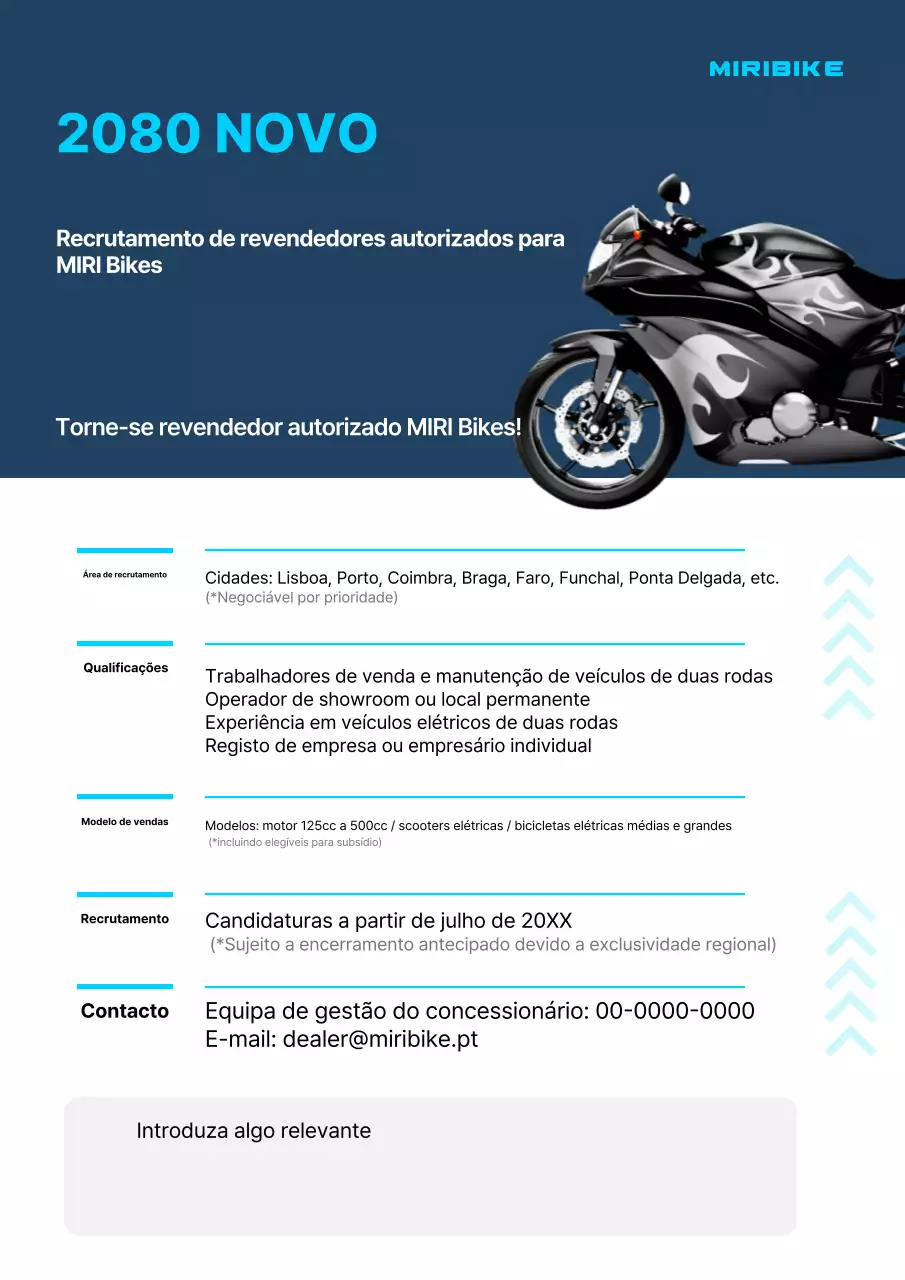 MIRIBIKE

2080 NOVO

Recrutamento de revendedores autorizados para MIRI Bikes

Torne-se revendedor autorizado MIRI Bikes!

Área de recrutamento

Cidades: Lisboa, Porto, Coimbra, Braga, Faro, Funchal, Ponta Delgada, etc.
(*Negociável por prioridade)

Qualificações

Trabalhadores de venda e manutenção de veículos de duas rodas
Operador de showroom ou local permanente
Experiência em veículos elétricos de duas rodas
Registo de empresa ou empresário individual

Modelo de vendas

Modelos: motor 125cc a 500cc / scooters elétricas / bicicletas elétricas médias e grandes
(*incluindo elegíveis para subsídio)

Recrutamento

Candidaturas a partir de julho de 20XX
(*Sujeito a encerramento antecipado devido a exclusividade regional)

Contacto

Equipa de gestão do concessionário: 00-0000-0000
E-mail: dealer@miribike.pt

Introduza algo relevante